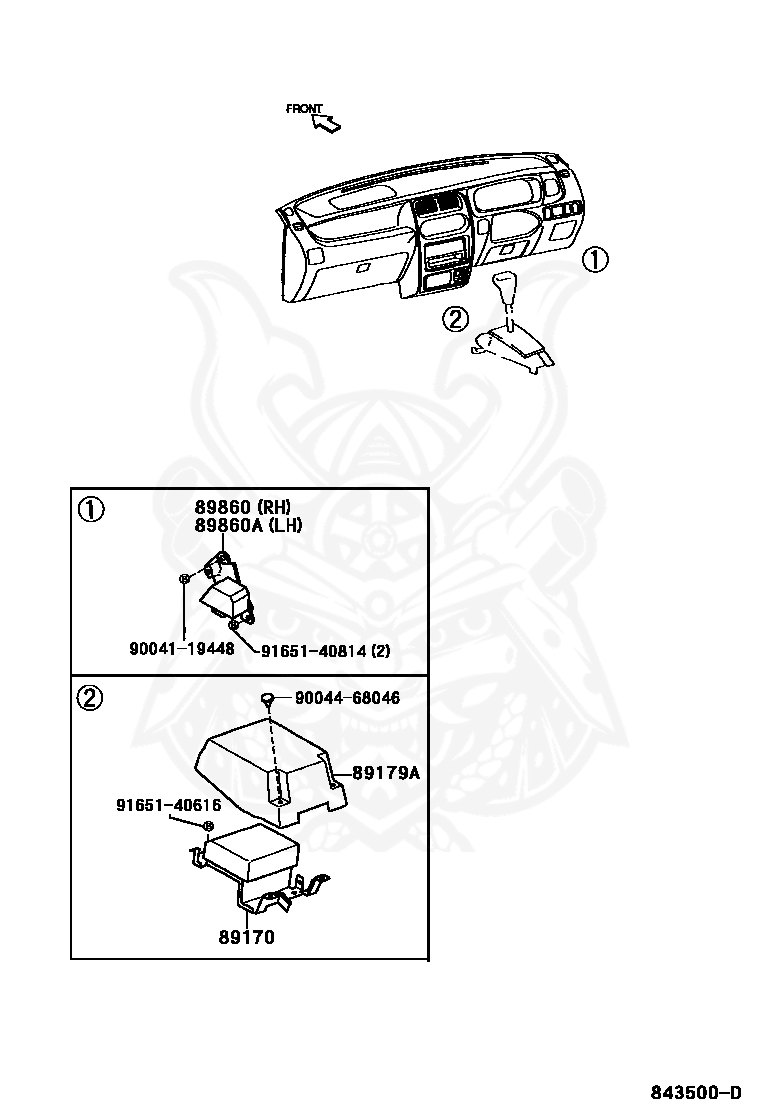 FRONT

①

②

①
89860 (RH)
89860A (LH)
90041-19448
91651-40814 (2)

②
90044-68046
89179A
91651-40616
89170

843500-D